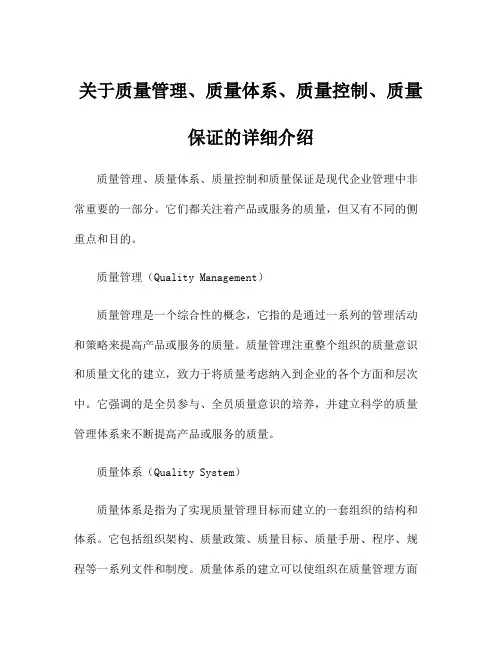 关于质量管理、质量体系、质量控制、质量保证的详细介绍

质量管理、质量体系、质量控制和质量保证是现代企业管理中非常重要的一部分。它们都关注着产品或服务的质量，但又有不同的侧重点和目的。

质量管理（Quality Management）

质量管理是一个综合性的概念，它指的是通过一系列的管理活动和策略来提高产品或服务的质量。质量管理注重整个组织的质量意识和质量文化的建立，致力于将质量考虑纳入到企业的各个方面和层次中。它强调的是全员参与、全员质量意识的培养，并建立科学的质量管理体系来不断提高产品或服务的质量。

质量体系（Quality System）

质量体系是指为了实现质量管理目标而建立的一套组织的结构和体系。它包括组织架构、质量政策、质量目标、质量手册、程序、规程等一系列文件和制度。质量体系的建立可以使组织在质量管理方面